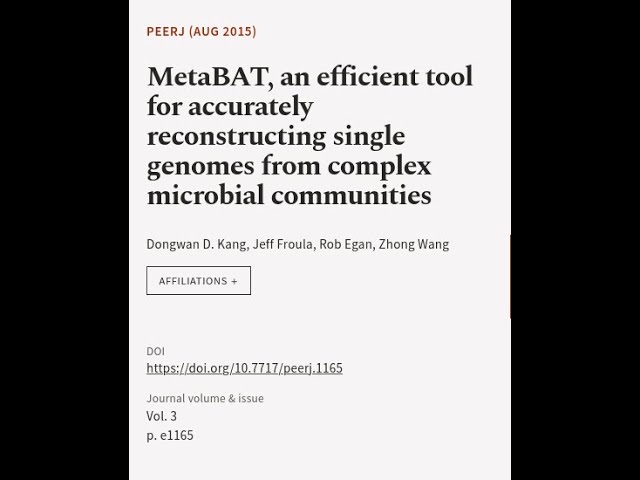 PEERJ (AUG 2015)

MetaBAT, an efficient tool for accurately reconstructing single genomes from complex microbial communities

Dongwan D. Kang, Jeff Froula, Rob Egan, Zhong Wang

AFFILIATIONS +

DOI
https://doi.org/10.7717/peerj.1165

Journal volume & issue
Vol. 3
p. e1165